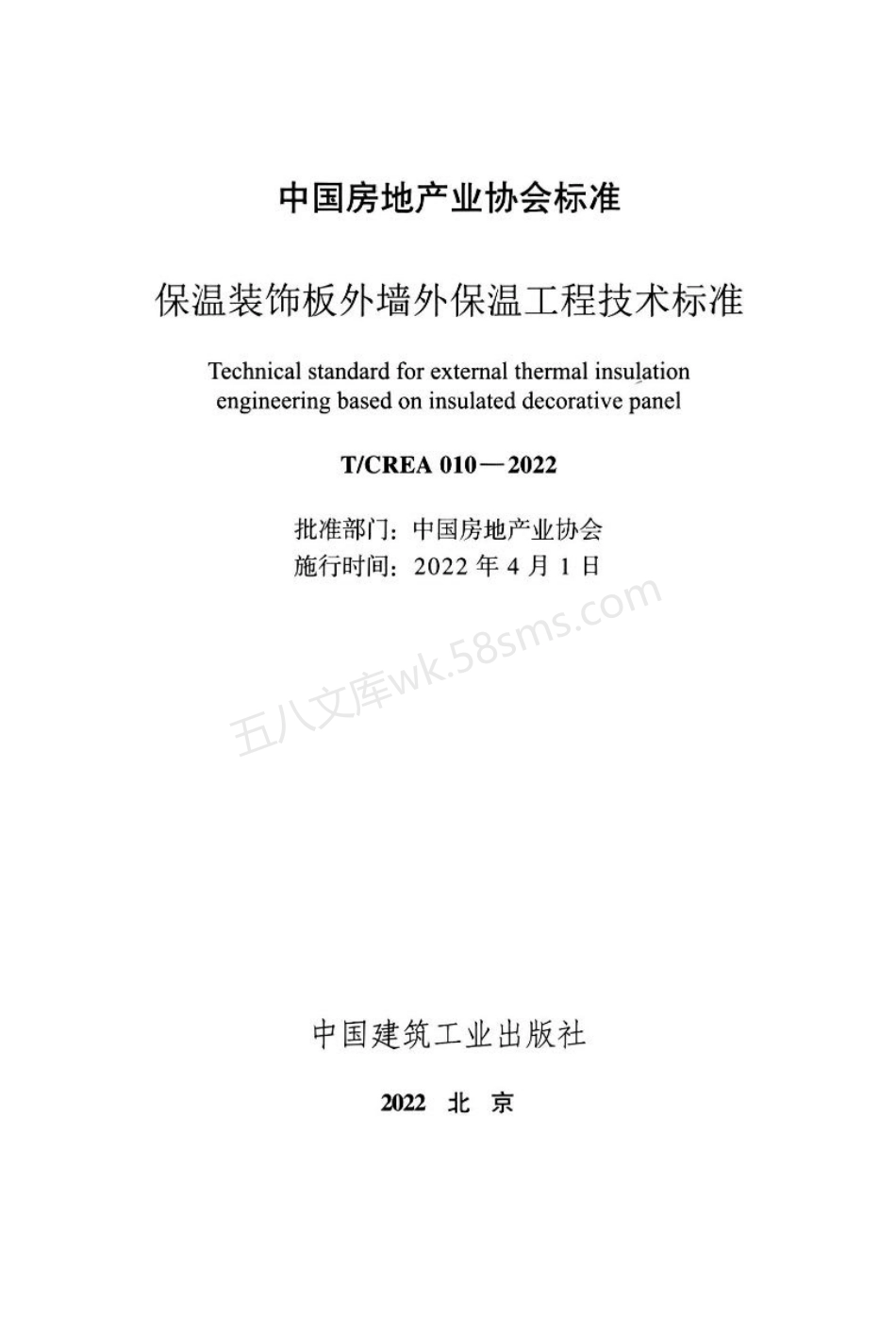 中国房地产业协会标准

保温装饰板外墙外保温工程技术标准

Technical standard for external thermal insulation engineering based on insulated decorative panel

T/CREA 010—2022

批准部门：中国房地产业协会
施行时间：2022 年 4 月 1 日

五八文库wk.58sms.com

中国建筑工业出版社

2022 北 京